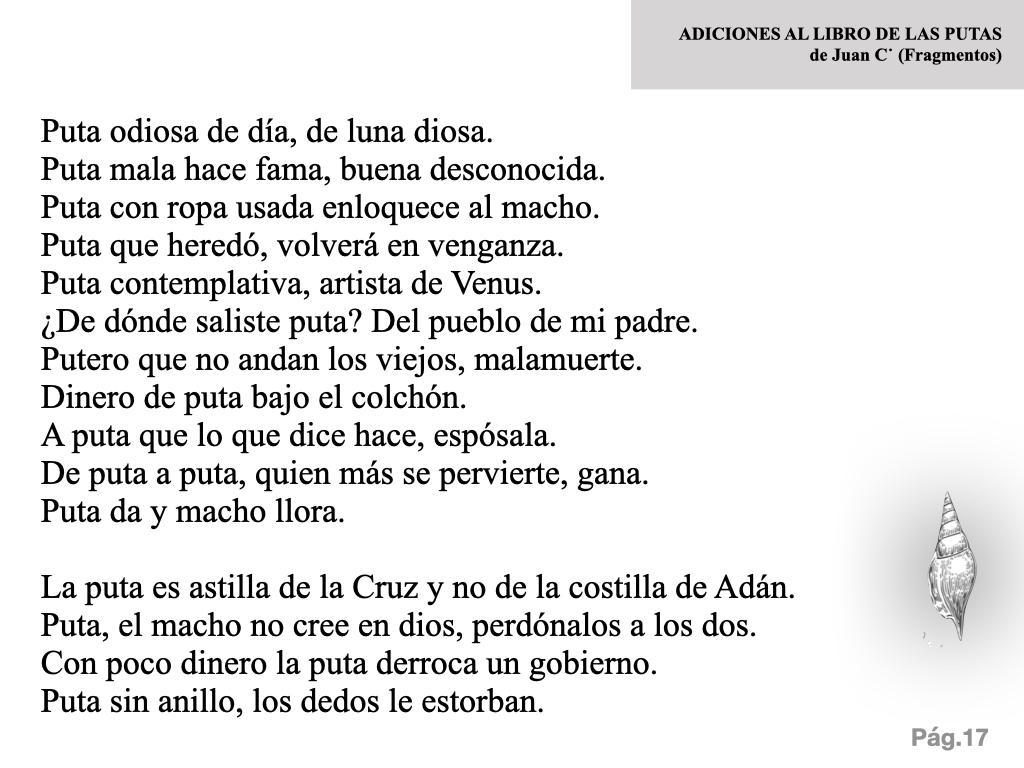 ADICIONES AL LIBRO DE LAS PUTAS
de Juan C˙ (Fragmentos)

Puta odiosa de día, de luna diosa.
Puta mala hace fama, buena desconocida.
Puta con ropa usada enloquece al macho.
Puta que heredó, volverá en venganza.
Puta contemplativa, artista de Venus.
¿De dónde saliste puta? Del pueblo de mi padre.
Putero que no andan los viejos, malamuerte.
Dinero de puta bajo el colchón.
A puta que lo que dice hace, espósala.
De puta a puta, quien más se pervierte, gana.
Puta da y macho llora.

La puta es astilla de la Cruz y no de la costilla de Adán.
Puta, el macho no cree en dios, perdónalos a los dos.
Con poco dinero la puta derroca un gobierno.
Puta sin anillo, los dedos le estorban.

Pág.17